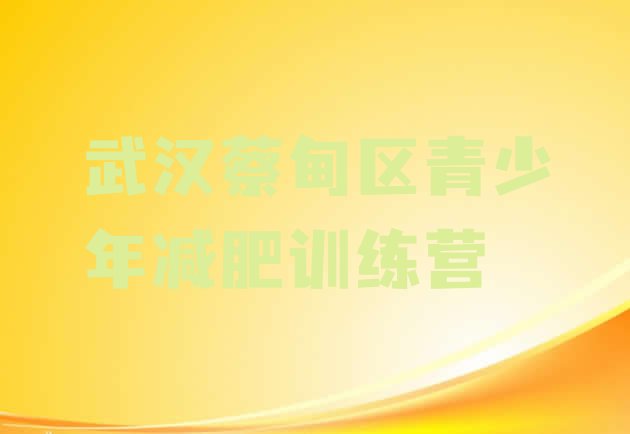 武汉蔡甸区青少年减肥训练营